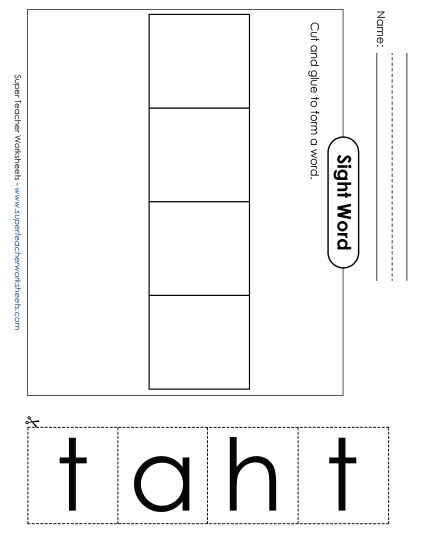 Name:

Sight Word

Cut and glue to form a word.

Super Teacher Worksheets - www.superteacherworksheets.com

t a h t